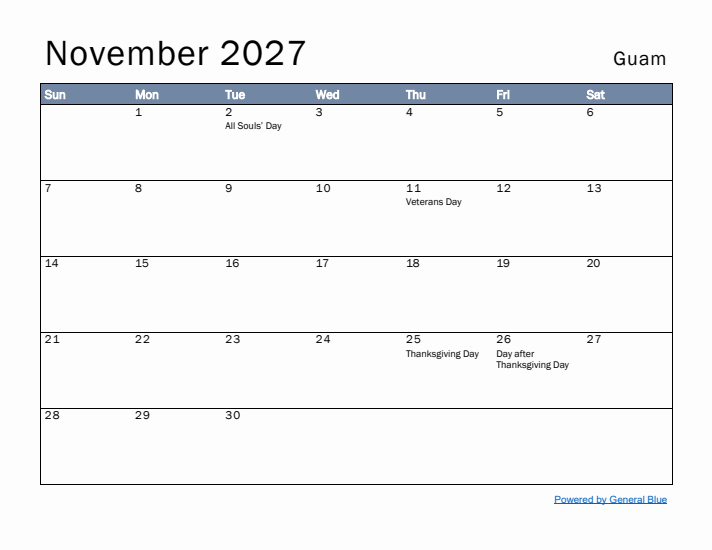 November 2027

Guam

| Sun | Mon | Tue | Wed | Thu | Fri | Sat |
|---|---|---|---|---|---|---|
| | 1 | 2 All Souls' Day | 3 | 4 | 5 | 6 |
| 7 | 8 | 9 | 10 | 11 Veterans Day | 12 | 13 |
| 14 | 15 | 16 | 17 | 18 | 19 | 20 |
| 21 | 22 | 23 | 24 | 25 Thanksgiving Day | 26 Day after Thanksgiving Day | 27 |
| 28 | 29 | 30 | | | | |

Powered by General Blue